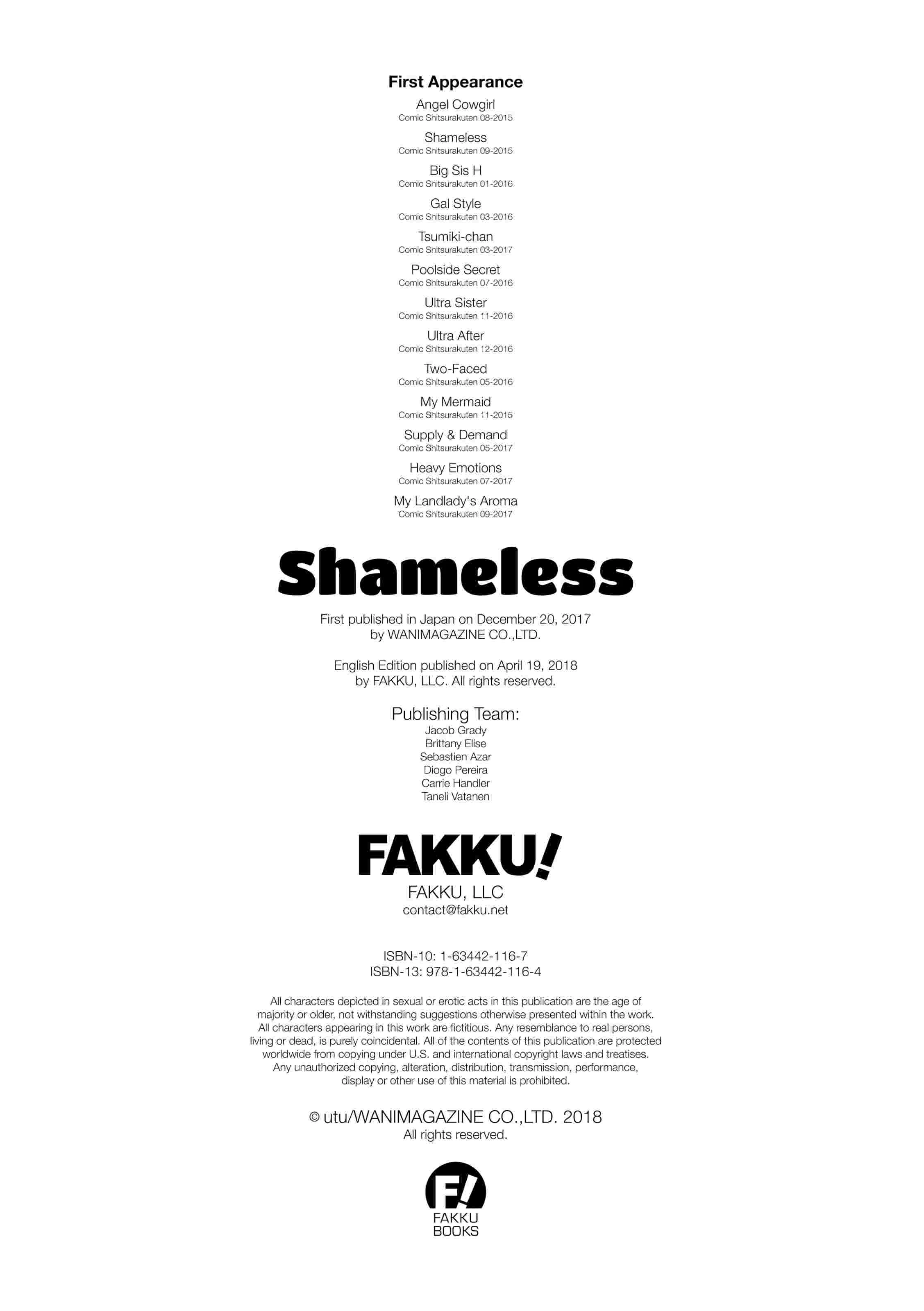 First Appearance

Angel Cowgirl
Comic Shitsurakuten 08-2015

Shameless
Comic Shitsurakuten 09-2015

Big Sis H
Comic Shitsurakuten 01-2016

Gal Style
Comic Shitsurakuten 03-2016

Tsumiki-chan
Comic Shitsurakuten 03-2017

Poolside Secret
Comic Shitsurakuten 07-2016

Ultra Sister
Comic Shitsurakuten 11-2016

Ultra After
Comic Shitsurakuten 12-2016

Two-Faced
Comic Shitsurakuten 05-2016

My Mermaid
Comic Shitsurakuten 11-2015

Supply & Demand
Comic Shitsurakuten 05-2017

Heavy Emotions
Comic Shitsurakuten 07-2017

My Landlady's Aroma
Comic Shitsurakuten 09-2017

Shameless

First published in Japan on December 20, 2017
by WANIMAGAZINE CO.,LTD.

English Edition published on April 19, 2018
by FAKKU, LLC. All rights reserved.

Publishing Team:
Jacob Grady
Brittany Elise
Sebastien Azar
Diogo Pereira
Carrie Handler
Taneli Vatanen

FAKKU!
FAKKU, LLC
contact@fakku.net

ISBN-10: 1-63442-116-7
ISBN-13: 978-1-63442-116-4

All characters depicted in sexual or erotic acts in this publication are the age of majority or older, not withstanding suggestions otherwise presented within the work. All characters appearing in this work are fictitious. Any resemblance to real persons, living or dead, is purely coincidental. All of the contents of this publication are protected worldwide from copying under U.S. and international copyright laws and treatises. Any unauthorized copying, alteration, distribution, transmission, performance, display or other use of this material is prohibited.

© utu/WANIMAGAZINE CO.,LTD. 2018
All rights reserved.

F!
FAKKU
BOOKS